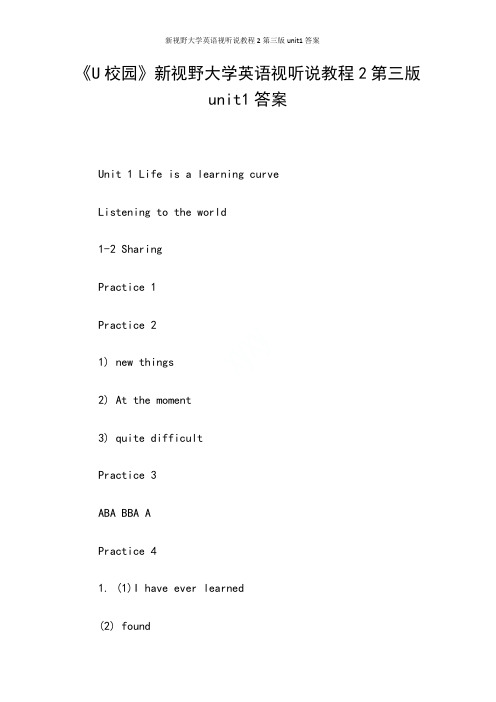 新视野大学英语视听说教程 2 第三版 unit1 答案

《U 校园》新视野大学英语视听说教程 2 第三版 unit1 答案

Unit 1 Life is a learning curve

Listening to the world

1-2 Sharing

Practice 1

Practice 2

1) new things

2) At the moment

3) quite difficult

Practice 3

ABA BBA A

Practice 4

1. (1)I have ever learned

(2) found